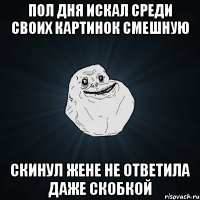 ПОЛ ДНЯ ИСКАЛ СРЕДИ СВОИХ КАРТИНОК СМЕШНУЮ

СКИНУЛ ЖЕНЕ НЕ ОТВЕТИЛА ДАЖЕ СКОБКОЙ

risovach.ru